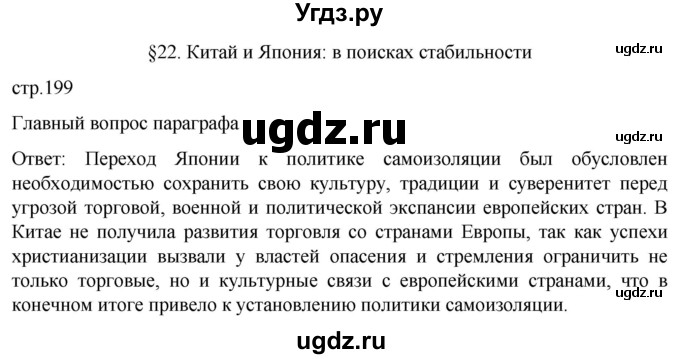 Угдз.ру

§22. Китай и Япония: в поисках стабильности

ugdz.ru

стр.199

Главный вопрос параграфа

ugdz.ru

ugdz.ru

Ответ: Переход Японии к политике самоизоляции был обусловлен необходимостью сохранить свою культуру, традиции и суверенитет перед угрозой торговой, военной и политической экспансии европейских стран. В Китае не получила развития торговля со странами Европы, так как успехи христианизации вызвали у властей опасения и стремления ограничить не только торговые, но и культурные связи с европейскими странами, что в конечном итоге привело к установлению политики самоизоляции.

ugdz.ru

ugdz.ru